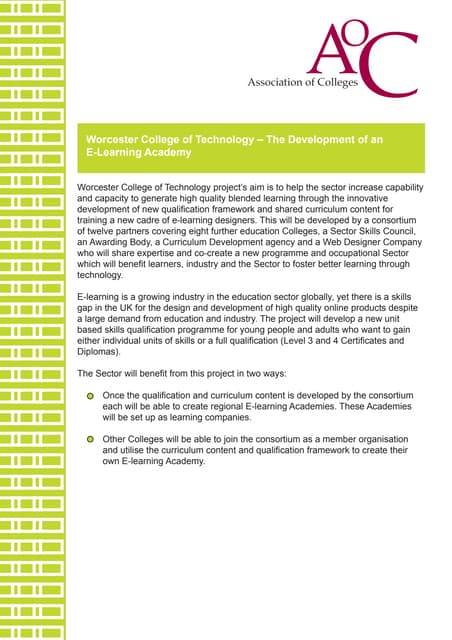 AoC
Association of Colleges

Worcester College of Technology – The Development of an E-Learning Academy

Worcester College of Technology project's aim is to help the sector increase capability and capacity to generate high quality blended learning through the innovative development of new qualification framework and shared curriculum content for training a new cadre of e-learning designers. This will be developed by a consortium of twelve partners covering eight further education Colleges, a Sector Skills Council, an Awarding Body, a Curriculum Development agency and a Web Designer Company who will share expertise and co-create a new programme and occupational Sector which will benefit learners, industry and the Sector to foster better learning through technology.

E-learning is a growing industry in the education sector globally, yet there is a skills gap in the UK for the design and development of high quality online products despite a large demand from education and industry. The project will develop a new unit based skills qualification programme for young people and adults who want to gain either individual units of skills or a full qualification (Level 3 and 4 Certificates and Diplomas).

The Sector will benefit from this project in two ways:

Once the qualification and curriculum content is developed by the consortium each will be able to create regional E-learning Academies. These Academies will be set up as learning companies.

Other Colleges will be able to join the consortium as a member organisation and utilise the curriculum content and qualification framework to create their own E-learning Academy.